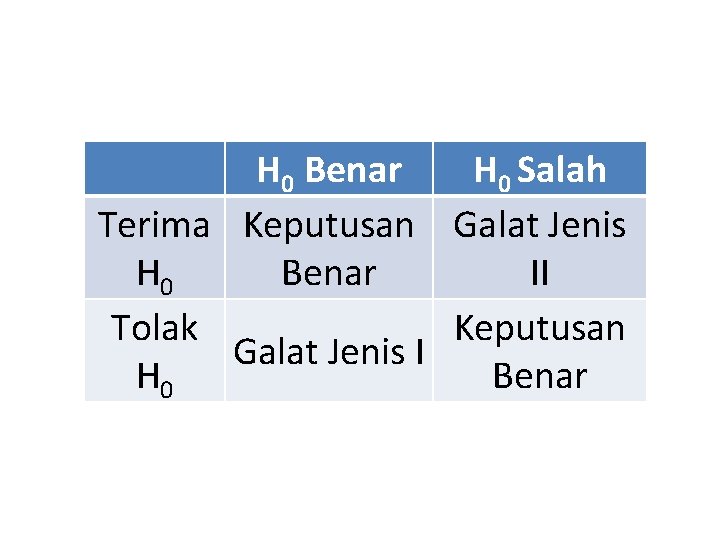 |  | $H_0$ Benar | $H_0$ Salah |
|---|---|---|
| Terima $H_0$ | Keputusan Benar | Galat Jenis II |
| Tolak $H_0$ | Galat Jenis I | Keputusan Benar |